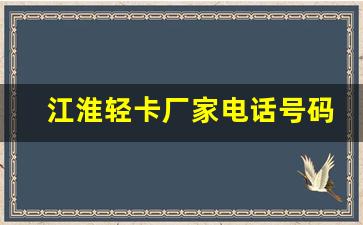 江淮轻卡厂家电话号码